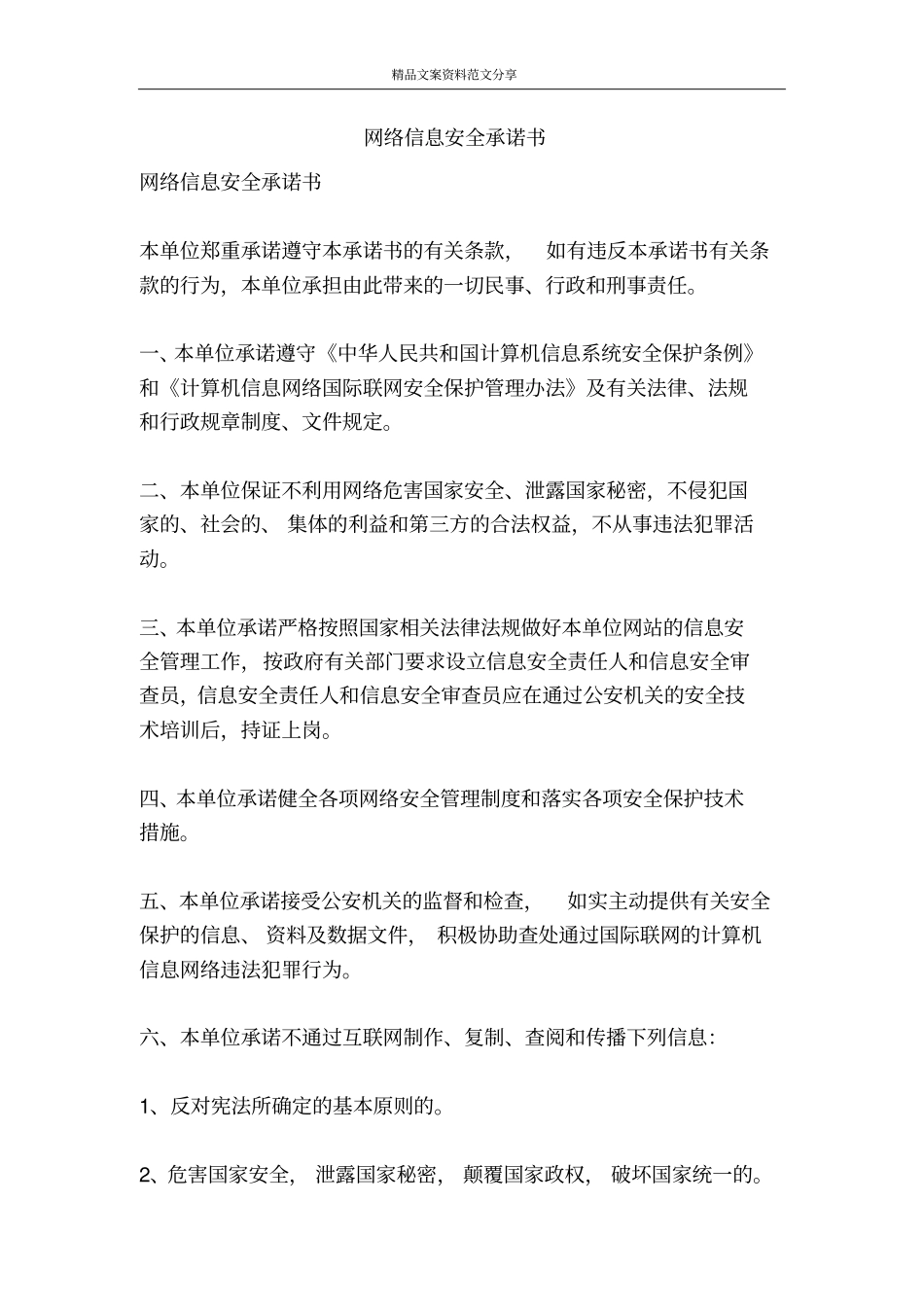 精品文案资料范文分享

网络信息安全承诺书

网络信息安全承诺书

本单位郑重承诺遵守本承诺书的有关条款， 如有违反本承诺书有关条款的行为，本单位承担由此带来的一切民事、行政和刑事责任。

一、本单位承诺遵守《中华人民共和国计算机信息系统安全保护条例》和《计算机信息网络国际联网安全保护管理办法》及有关法律、法规和行政规章制度、文件规定。

二、本单位保证不利用网络危害国家安全、泄露国家秘密，不侵犯国家的、社会的、 集体的利益和第三方的合法权益，不从事违法犯罪活动。

三、本单位承诺严格按照国家相关法律法规做好本单位网站的信息安全管理工作，按政府有关部门要求设立信息安全责任人和信息安全审查员，信息安全责任人和信息安全审查员应在通过公安机关的安全技术培训后，持证上岗。

四、本单位承诺健全各项网络安全管理制度和落实各项安全保护技术措施。

五、本单位承诺接受公安机关的监督和检查， 如实主动提供有关安全保护的信息、 资料及数据文件， 积极协助查处通过国际联网的计算机信息网络违法犯罪行为。

六、本单位承诺不通过互联网制作、复制、查阅和传播下列信息：

1、反对宪法所确定的基本原则的。

2、危害国家安全， 泄露国家秘密， 颠覆国家政权， 破坏国家统一的。